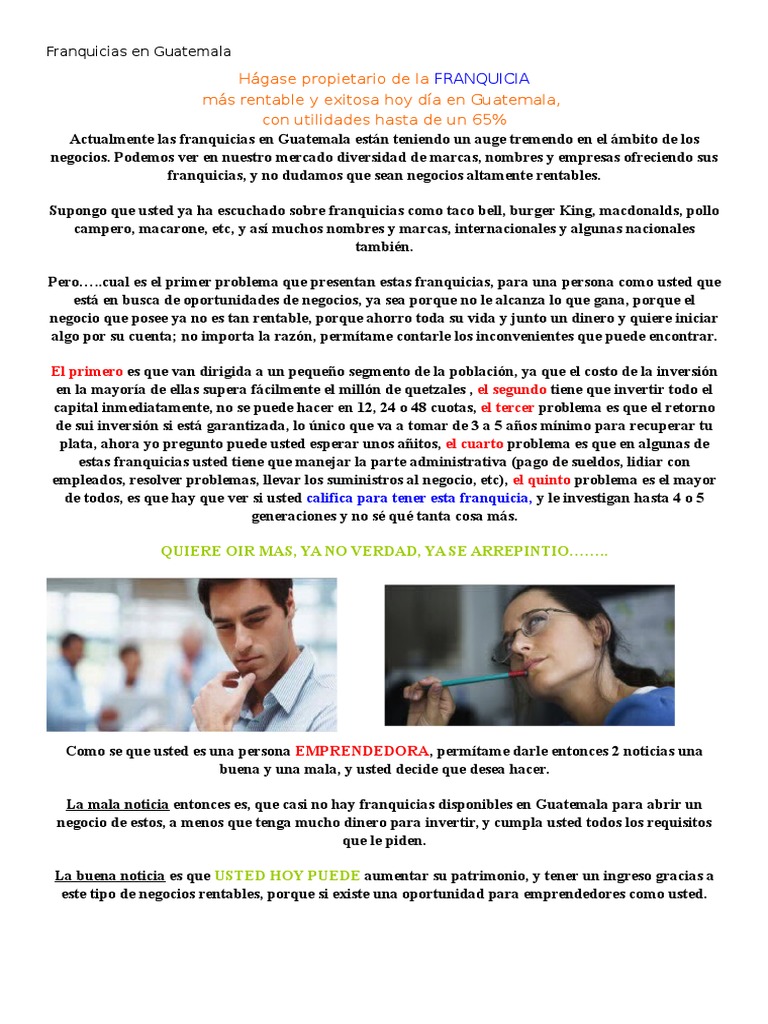 Franquicias en Guatemala

Hágase propietario de la FRANQUICIA
más rentable y exitosa hoy día en Guatemala,
con utilidades hasta de un 65%

Actualmente las franquicias en Guatemala están teniendo un auge tremendo en el ámbito de los negocios. Podemos ver en nuestro mercado diversidad de marcas, nombres y empresas ofreciendo sus franquicias, y no dudamos que sean negocios altamente rentables.

Supongo que usted ya ha escuchado sobre franquicias como taco bell, burger King, macdonalds, pollo campero, macarone, etc, y así muchos nombres y marcas, internacionales y algunas nacionales también.

Pero…..cual es el primer problema que presentan estas franquicias, para una persona como usted que está en busca de oportunidades de negocios, ya sea porque no le alcanza lo que gana, porque el negocio que posee ya no es tan rentable, porque ahorro toda su vida y junto un dinero y quiere iniciar algo por su cuenta; no importa la razón, permítame contarle los inconvenientes que puede encontrar.

El primero es que van dirigida a un pequeño segmento de la población, ya que el costo de la inversión en la mayoría de ellas supera fácilmente el millón de quetzales , el segundo tiene que invertir todo el capital inmediatamente, no se puede hacer en 12, 24 o 48 cuotas, el tercer problema es que el retorno de sui inversión si está garantizada, lo único que va a tomar de 3 a 5 años mínimo para recuperar tu plata, ahora yo pregunto puede usted esperar unos añitos, el cuarto problema es que en algunas de estas franquicias usted tiene que manejar la parte administrativa (pago de sueldos, lidiar con empleados, resolver problemas, llevar los suministros al negocio, etc), el quinto problema es el mayor de todos, es que hay que ver si usted califica para tener esta franquicia, y le investigan hasta 4 o 5 generaciones y no sé qué tanta cosa más.

QUIERE OIR MAS, YA NO VERDAD, YA SE ARREPINTIO……..

Como se que usted es una persona EMPRENDEDORA, permítame darle entonces 2 noticias una buena y una mala, y usted decide que desea hacer.

La mala noticia entonces es, que casi no hay franquicias disponibles en Guatemala para abrir un negocio de estos, a menos que tenga mucho dinero para invertir, y cumpla usted todos los requisitos que le piden.

La buena noticia es que USTED HOY PUEDE aumentar su patrimonio, y tener un ingreso gracias a este tipo de negocios rentables, porque si existe una oportunidad para emprendedores como usted.